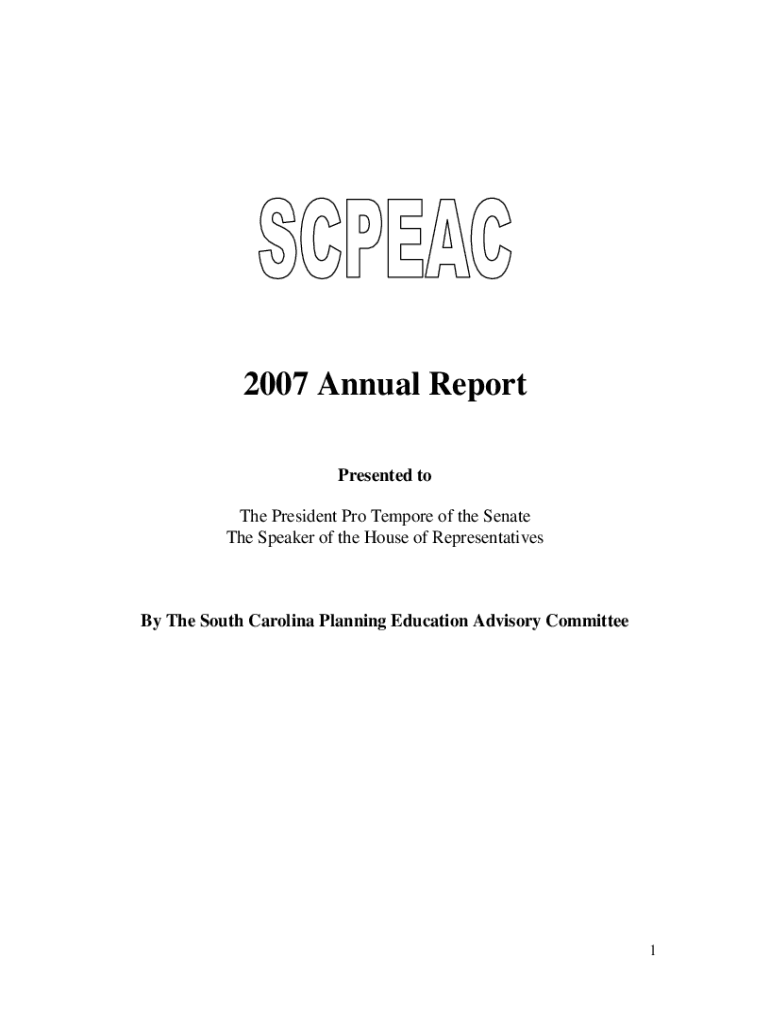 SCPEAC

2007 Annual Report

Presented to

The President Pro Tempore of the Senate
The Speaker of the House of Representatives

By The South Carolina Planning Education Advisory Committee

1